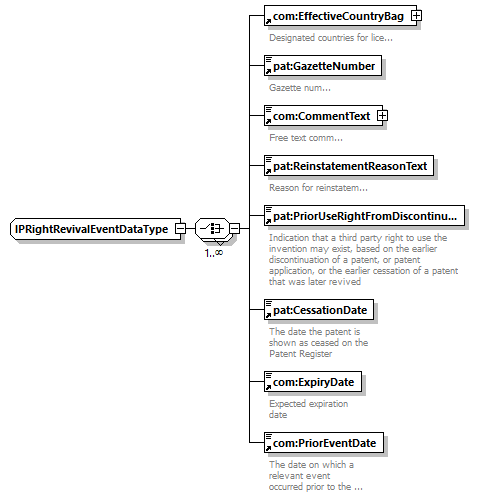 IPRightRevivalEventDataType

1..∞

com:EffectiveCountryBag

Designated countries for lice...

pat:GazetteNumber

Gazette num...

com:CommentText

Free text comm...

pat:ReinstatementReasonText

Reason for reinstatem...

pat:PriorUseRightFromDiscontinu...

Indication that a third party right to use the invention may exist, based on the earlier discontinuation of a patent, or patent application, or the earlier cessation of a patent that was later revived

pat:CessationDate

The date the patent is shown as ceased on the Patent Register

com:ExpiryDate

Expected expiration date

com:PriorEventDate

The date on which a relevant event occurred prior to the ...